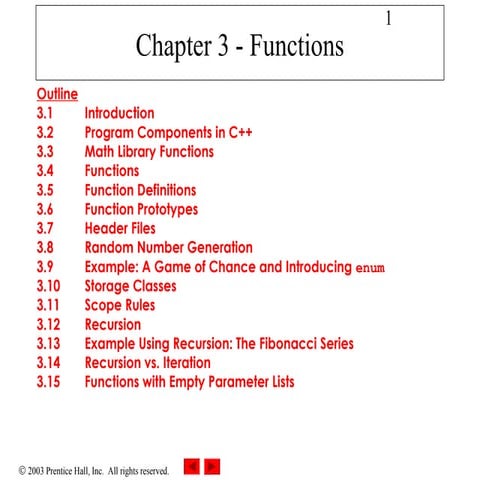 1

Chapter 3 - Functions

Outline
3.1 Introduction
3.2 Program Components in C++
3.3 Math Library Functions
3.4 Functions
3.5 Function Definitions
3.6 Function Prototypes
3.7 Header Files
3.8 Random Number Generation
3.9 Example: A Game of Chance and Introducing enum
3.10 Storage Classes
3.11 Scope Rules
3.12 Recursion
3.13 Example Using Recursion: The Fibonacci Series
3.14 Recursion vs. Iteration
3.15 Functions with Empty Parameter Lists

© 2003 Prentice Hall, Inc. All rights reserved.